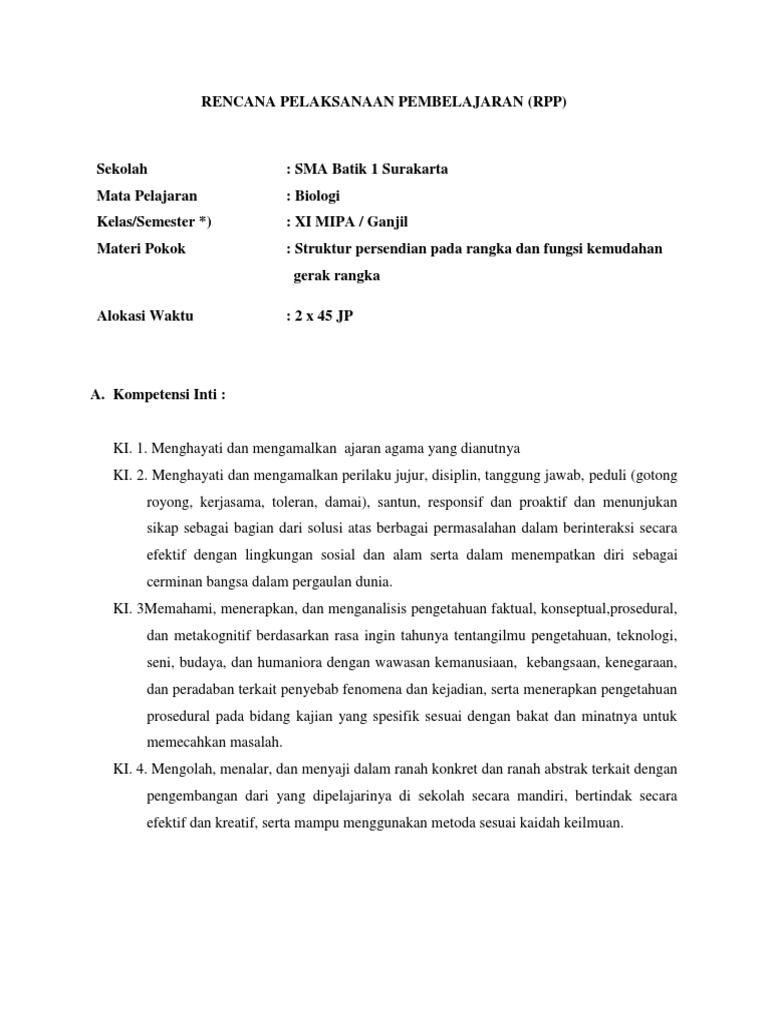 RENCANA PELAKSANAAN PEMBELAJARAN (RPP)

Sekolah : SMA Batik 1 Surakarta
Mata Pelajaran : Biologi
Kelas/Semester *) : XI MIPA / Ganjil
Materi Pokok : Struktur persendian pada rangka dan fungsi kemudahan gerak rangka

Alokasi Waktu : 2 x 45 JP

A. Kompetensi Inti :

KI. 1. Menghayati dan mengamalkan ajaran agama yang dianutnya

KI. 2. Menghayati dan mengamalkan perilaku jujur, disiplin, tanggung jawab, peduli (gotong royong, kerjasama, toleran, damai), santun, responsif dan proaktif dan menunjukan sikap sebagai bagian dari solusi atas berbagai permasalahan dalam berinteraksi secara efektif dengan lingkungan sosial dan alam serta dalam menempatkan diri sebagai cerminan bangsa dalam pergaulan dunia.

KI. 3Memahami, menerapkan, dan menganalisis pengetahuan faktual, konseptual,prosedural, dan metakognitif berdasarkan rasa ingin tahunya tentangilmu pengetahuan, teknologi, seni, budaya, dan humaniora dengan wawasan kemanusiaan, kebangsaan, kenegaraan, dan peradaban terkait penyebab fenomena dan kejadian, serta menerapkan pengetahuan prosedural pada bidang kajian yang spesifik sesuai dengan bakat dan minatnya untuk memecahkan masalah.

KI. 4. Mengolah, menalar, dan menyaji dalam ranah konkret dan ranah abstrak terkait dengan pengembangan dari yang dipelajarinya di sekolah secara mandiri, bertindak secara efektif dan kreatif, serta mampu menggunakan metoda sesuai kaidah keilmuan.